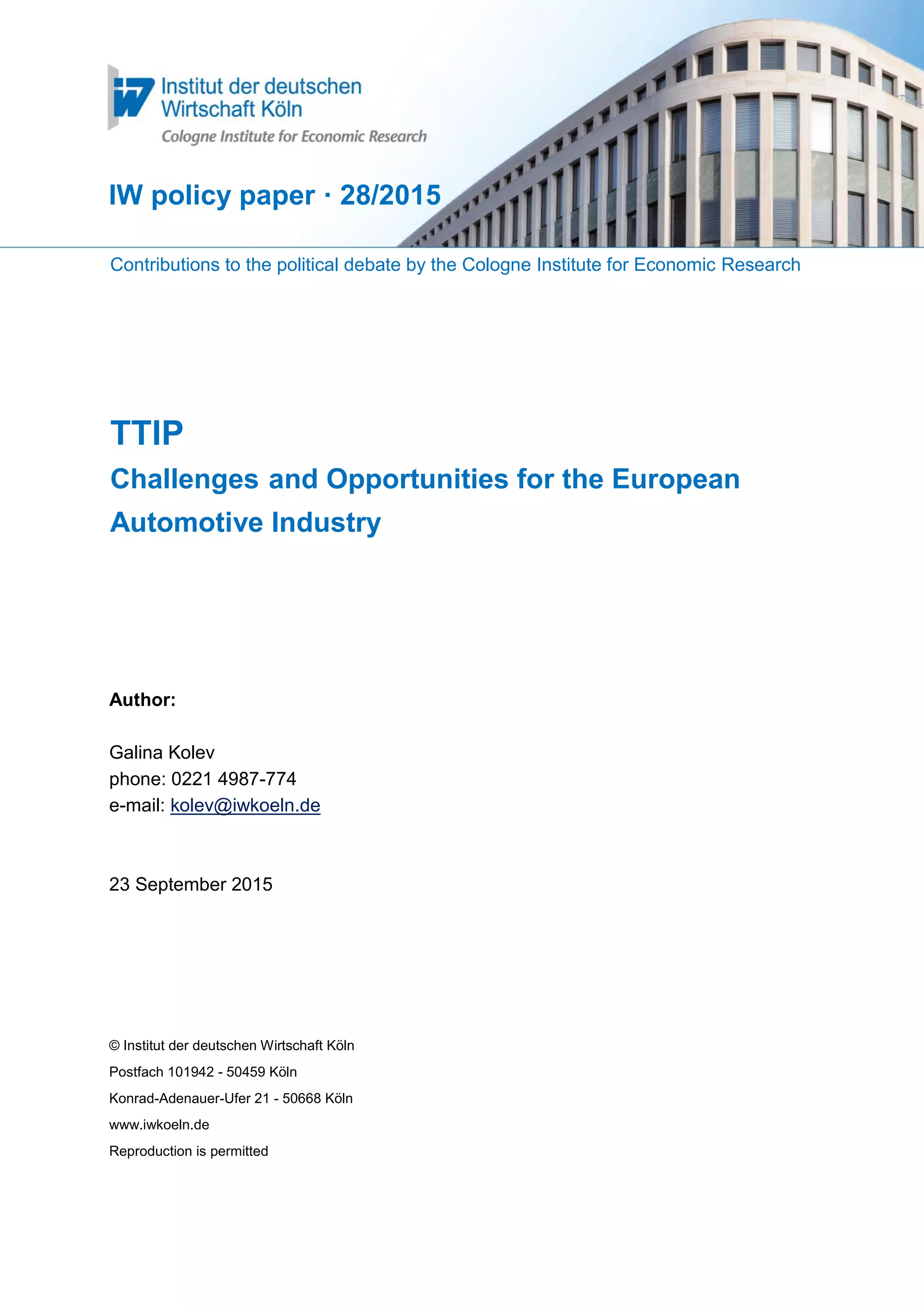 Institut der deutschen Wirtschaft Köln
Cologne Institute for Economic Research

IW policy paper · 28/2015

Contributions to the political debate by the Cologne Institute for Economic Research

TTIP

Challenges and Opportunities for the European Automotive Industry

Author:

Galina Kolev
phone: 0221 4987-774
e-mail: kolev@iwkoeln.de

23 September 2015

© Institut der deutschen Wirtschaft Köln
Postfach 101942 - 50459 Köln
Konrad-Adenauer-Ufer 21 - 50668 Köln
www.iwkoeln.de
Reproduction is permitted